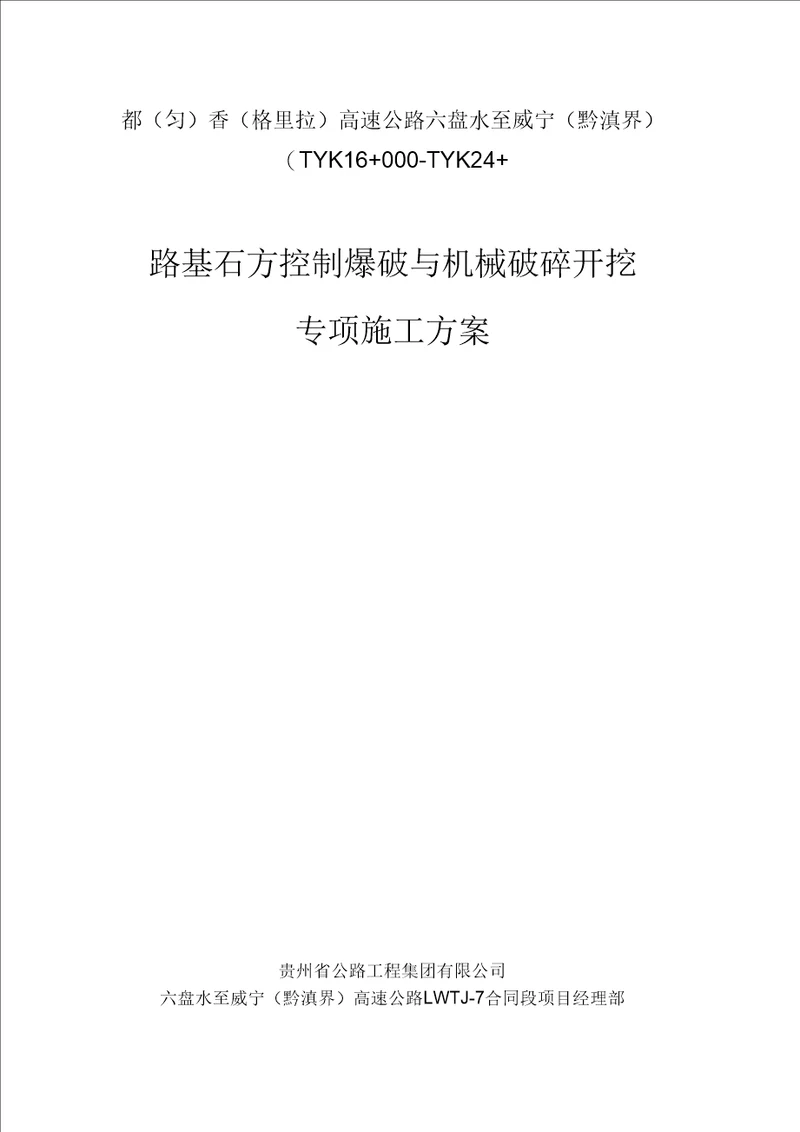 都（匀）香（格里拉）高速公路六盘水至威宁（黔滇界）

（TYK16+000-TYK24+

路基石方控制爆破与机械破碎开挖

专项施工方案

贵州省公路工程集团有限公司

六盘水至威宁（黔滇界）高速公路LWTJ-7合同段项目经理部